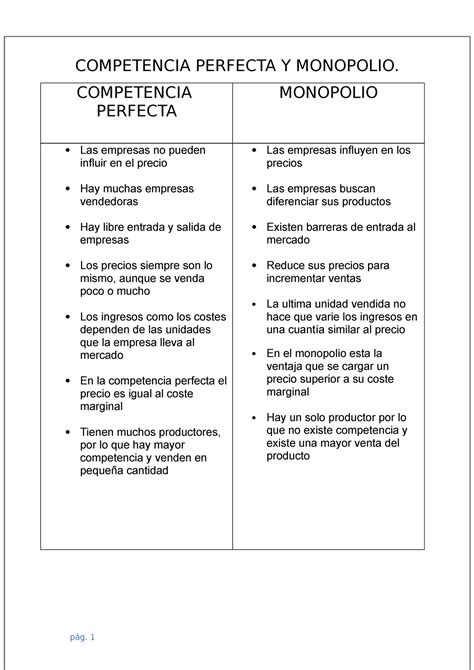 COMPETENCIA PERFECTA Y MONOPOLIO.

| COMPETENCIA PERFECTA | MONOPOLIO |
|---|---|
| • Las empresas no pueden influir en el precio<br>• Hay muchas empresas vendedoras<br>• Hay libre entrada y salida de empresas<br>• Los precios siempre son lo mismo, aunque se venda poco o mucho<br>• Los ingresos como los costes dependen de las unidades que la empresa lleva al mercado<br>• En la competencia perfecta el precio es igual al coste marginal<br>• Tienen muchos productores, por lo que hay mayor competencia y venden en pequeña cantidad | • Las empresas influyen en los precios<br>• Las empresas buscan diferenciar sus productos<br>• Existen barreras de entrada al mercado<br>• Reduce sus precios para incrementar ventas<br>• La ultima unidad vendida no hace que varie los ingresos en una cuantía similar al precio<br>• En el monopolio esta la ventaja que se cargar un precio superior a su coste marginal<br>• Hay un solo productor por lo que no existe competencia y existe una mayor venta del producto |

pág. 1